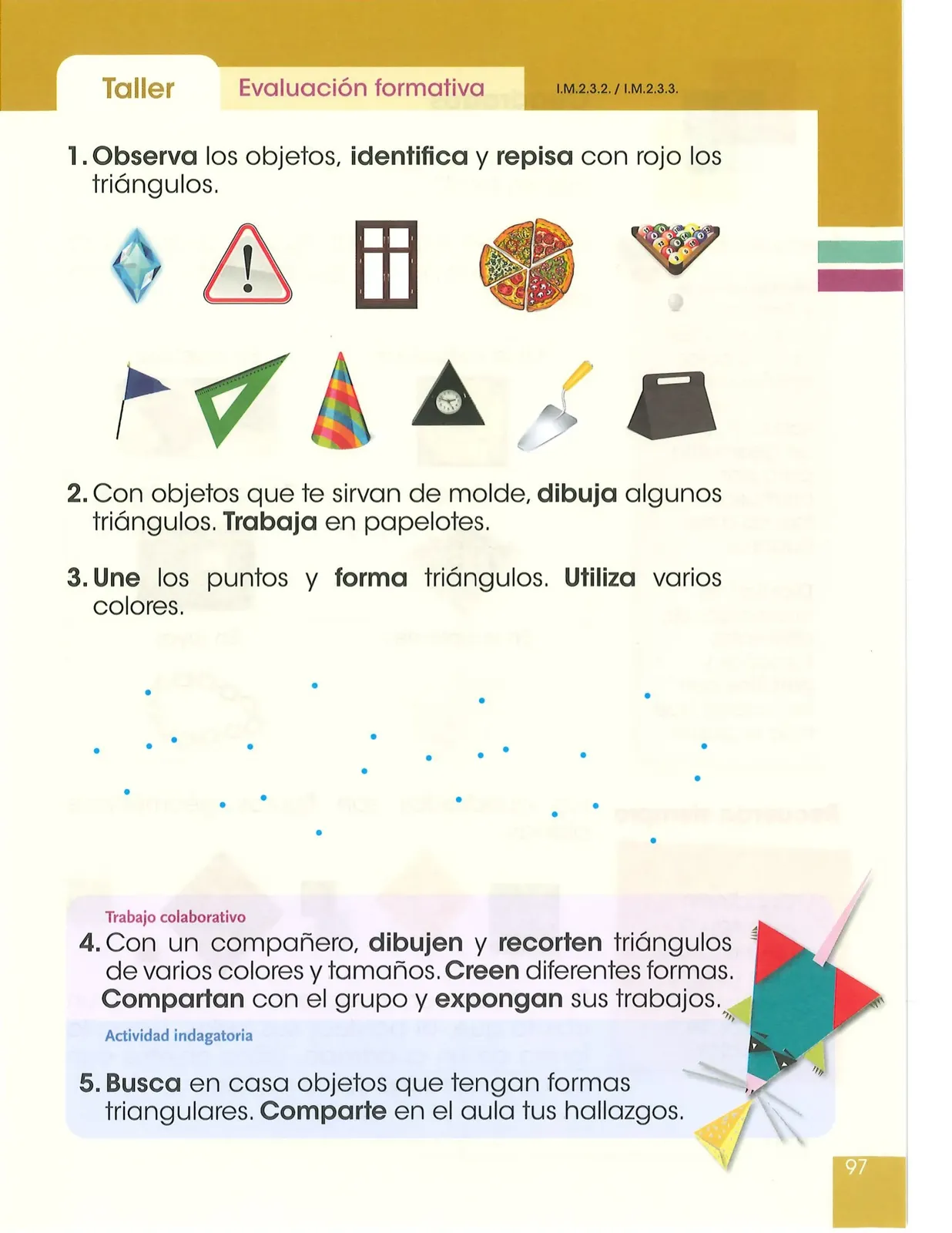 Taller Evaluación formativa I.M.2.3.2. / I.M.2.3.3.

1. Observa los objetos, identifica y repisa con rojo los triángulos.

2. Con objetos que te sirvan de molde, dibuja algunos triángulos. Trabaja en papelotes.

3. Une los puntos y forma triángulos. Utiliza varios colores.

Trabajo colaborativo

4. Con un compañero, dibujen y recorten triángulos de varios colores y tamaños. Creen diferentes formas. Compartan con el grupo y expongan sus trabajos.

Actividad indagatoria

5. Busca en casa objetos que tengan formas triangulares. Comparte en el aula tus hallazgos.

97